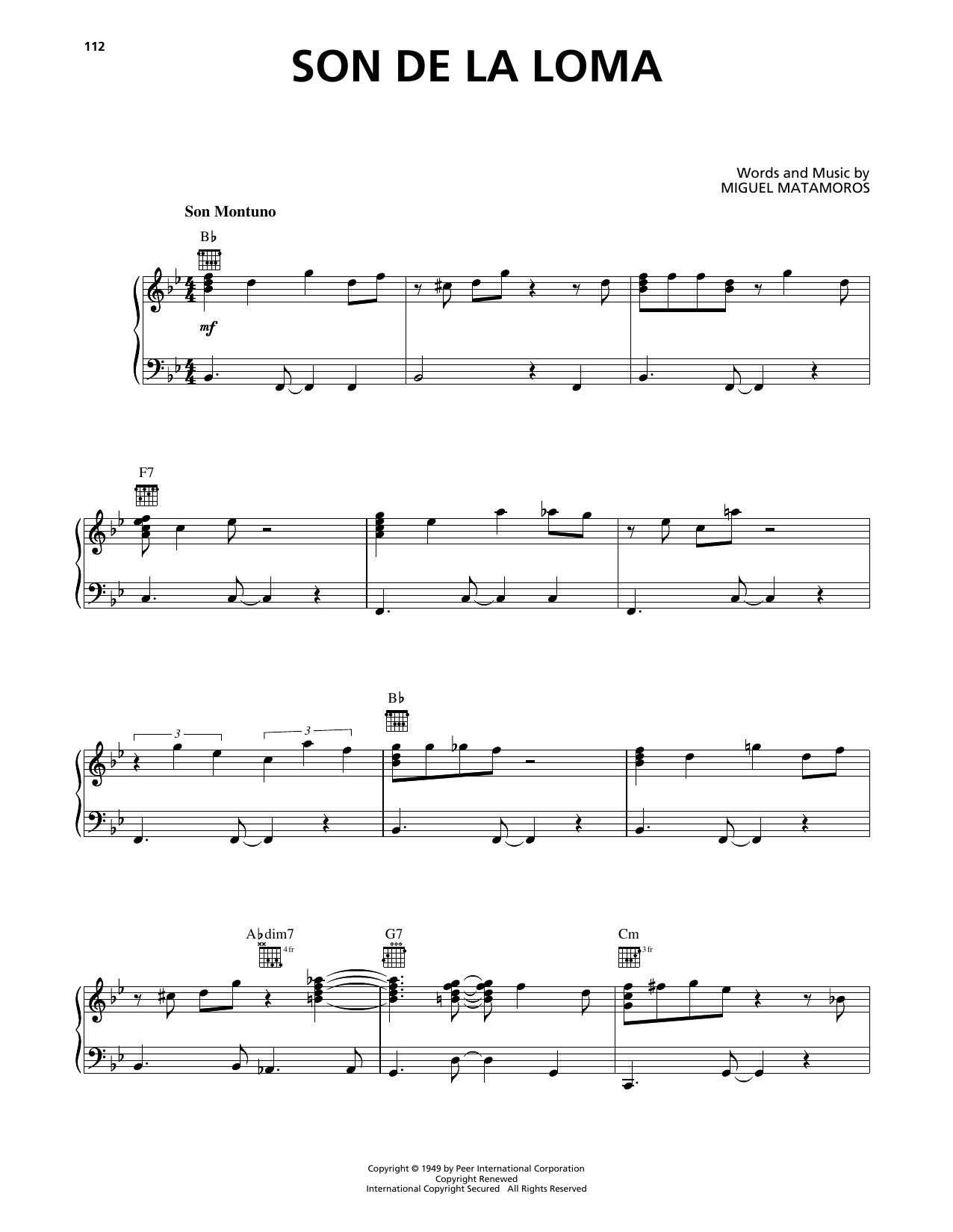 112

SON DE LA LOMA

Words and Music by
MIGUEL MATAMOROS

Son Montuno

B♭

mf

F7

3

3

B♭

A♭dim7

4 fr

G7

Cm

3 fr

Copyright © 1949 by Peer International Corporation
Copyright Renewed
International Copyright Secured All Rights Reserved